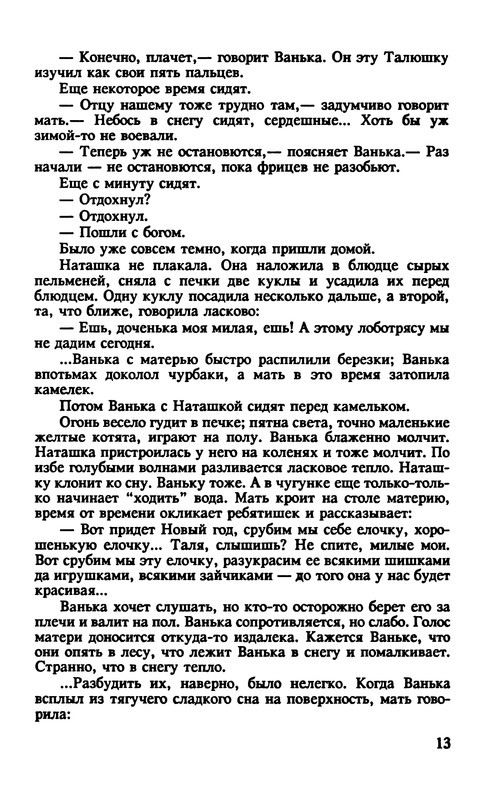 — Конечно, плачет,— говорит Ванька. Он эту Талюшку изучил как свои пять пальцев.

Еще некоторое время сидят.

— Отцу нашему тоже трудно там,— задумчиво говорит мать.— Небось в снегу сидят, сердешные... Хоть бы уж зимой-то не воевали.

— Теперь уж не остановются,— поясняет Ванька.— Раз начали — не остановются, пока фрицев не разобьют.

Еще с минуту сидят.

— Отдохнул?

— Отдохнул.

— Пошли с богом.

Было уже совсем темно, когда пришли домой.

Наташка не плакала. Она наложила в блюдце сырых пельменей, сняла с печки две куклы и усадила их перед блюдцем. Одну куклу посадила несколько дальше, а второй, та, что ближе, говорила ласково:

— Ешь, доченька моя милая, ешь! А этому лоботрясу мы не дадим сегодня.

...Ванька с матерью быстро распилили березки; Ванька впотьмах доколол чурбаки, а мать в это время затопила камелек.

Потом Ванька с Наташкой сидят перед камельком.

Огонь весело гудит в печке; пятна света, точно маленькие желтые котята, играют на полу. Ванька блаженно молчит. Наташка пристроилась у него на коленях и тоже молчит. По избе голубыми волнами разливается ласковое тепло. Наташку клонит ко сну. Ваньку тоже. А в чугунке еще только-только начинает "ходить" вода. Мать кроит на столе материю, время от времени окликает ребятишек и рассказывает:

— Вот придет Новый год, срубим мы себе елочку, хорошенькую елочку... Таля, слышишь? Не спите, милые мои. Вот срубим мы эту елочку, разукрасим ее всякими шишками да игрушками, всякими зайчиками — до того она у нас будет красивая...

Ванька хочет слушать, но кто-то осторожно берет его за плечи и валит на пол. Ванька сопротивляется, но слабо. Голос матери доносится откуда-то издалека. Кажется Ваньке, что они опять в лесу, что лежит Ванька в снегу и помалкивает. Странно, что в снегу тепло.

...Разбудить их, наверно, было нелегко. Когда Ванька всплыл из тягучего сладкого сна на поверхность, мать говорила:

13